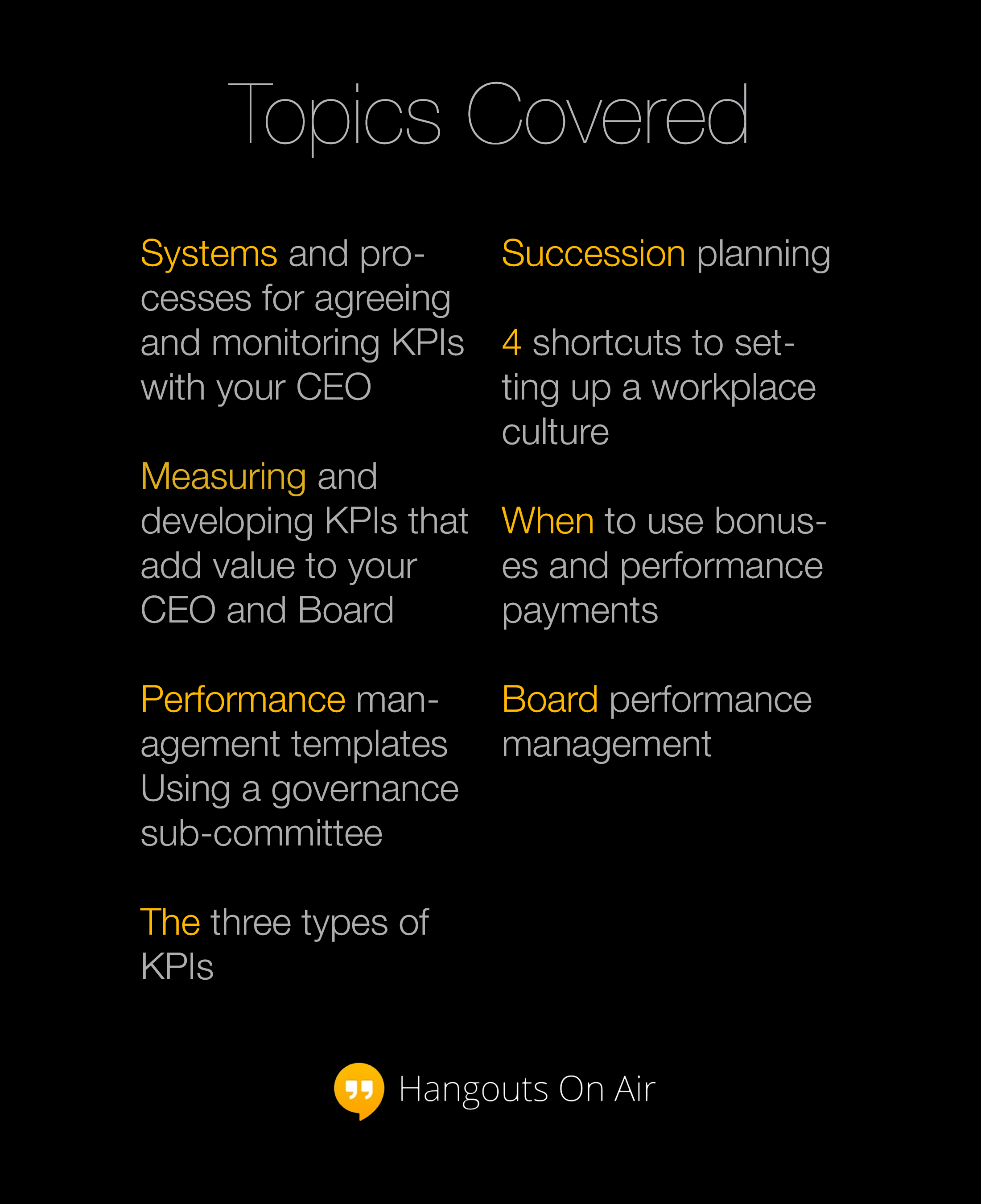 Topics Covered

Systems and processes for agreeing and monitoring KPIs with your CEO

Measuring and developing KPIs that add value to your CEO and Board

Performance management templates Using a governance sub-committee

The three types of KPIs

Succession planning

4 shortcuts to setting up a workplace culture

When to use bonuses and performance payments

Board performance management

Hangouts On Air